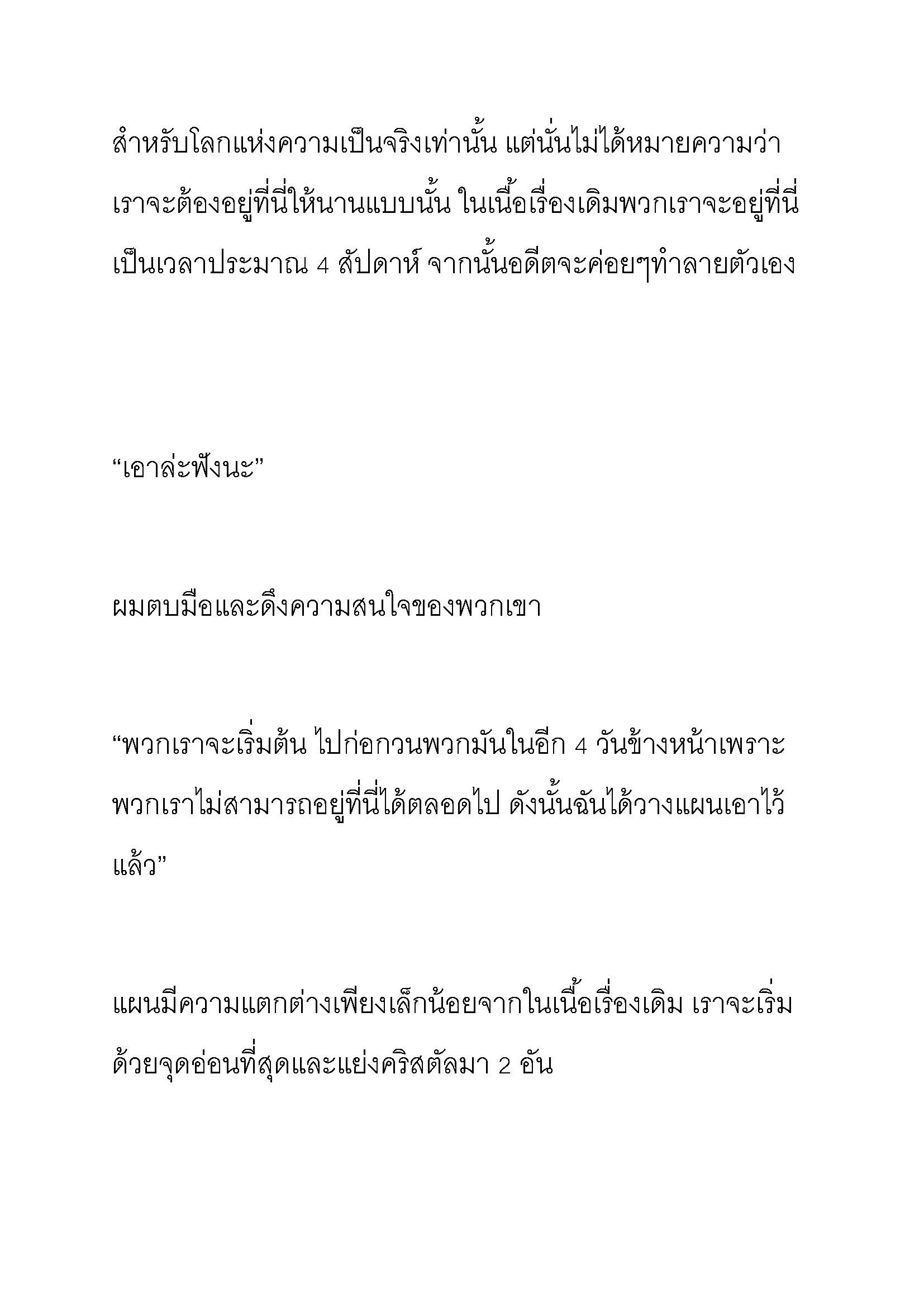 สำหรับโลกแห่งความเป็นจริงเท่านั้น แต่นั่นไม่ได้หมายความว่าเราจะต้องอยู่ที่นี่ให้นานแบบนั้น ในเนื้อเรื่องเดิมพวกเราจะอยู่ที่นี่เป็นเวลาประมาณ 4 สัปดาห์ จากนั้นอดีตจะค่อยๆทำลายตัวเอง

“เอาล่ะฟังนะ”

ผมตบมือและดึงความสนใจของพวกเขา

“พวกเราจะเริ่มต้น ไปก่อกวนพวกมันในอีก 4 วันข้างหน้าเพราะพวกเราไม่สามารถอยู่ที่นี่ได้ตลอดไป ดังนั้นฉันได้วางแผนเอาไว้แล้ว”

แผนมีความแตกต่างเพียงเล็กน้อยจากในเนื้อเรื่องเดิม เราจะเริ่มด้วยจุดอ่อนที่สุดและแย่งคริสตัลมา 2 อัน